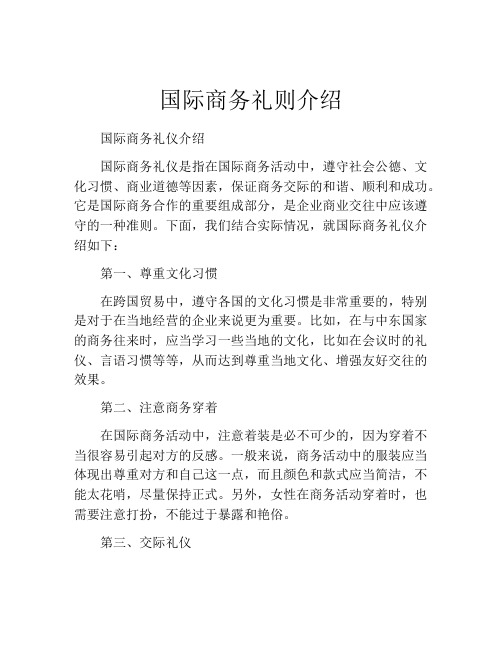 国际商务礼则介绍

国际商务礼仪介绍

国际商务礼仪是指在国际商务活动中，遵守社会公德、文化习惯、商业道德等因素，保证商务交际的和谐、顺利和成功。它是国际商务合作的重要组成部分，是企业商业交往中应该遵守的一种准则。下面，我们结合实际情况，就国际商务礼仪介绍如下：

第一、尊重文化习惯

在跨国贸易中，遵守各国的文化习惯是非常重要的，特别是对于在当地经营的企业来说更为重要。比如，在与中东国家的商务往来时，应当学习一些当地的文化，比如在会议时的礼仪、言语习惯等等，从而达到尊重当地文化、增强友好交往的效果。

第二、注意商务穿着

在国际商务活动中，注意着装是必不可少的，因为穿着不当很容易引起对方的反感。一般来说，商务活动中的服装应当体现出尊重对方和自己这一点，而且颜色和款式应当简洁，不能太花哨，尽量保持正式。另外，女性在商务活动穿着时，也需要注意打扮，不能过于暴露和艳俗。

第三、交际礼仪